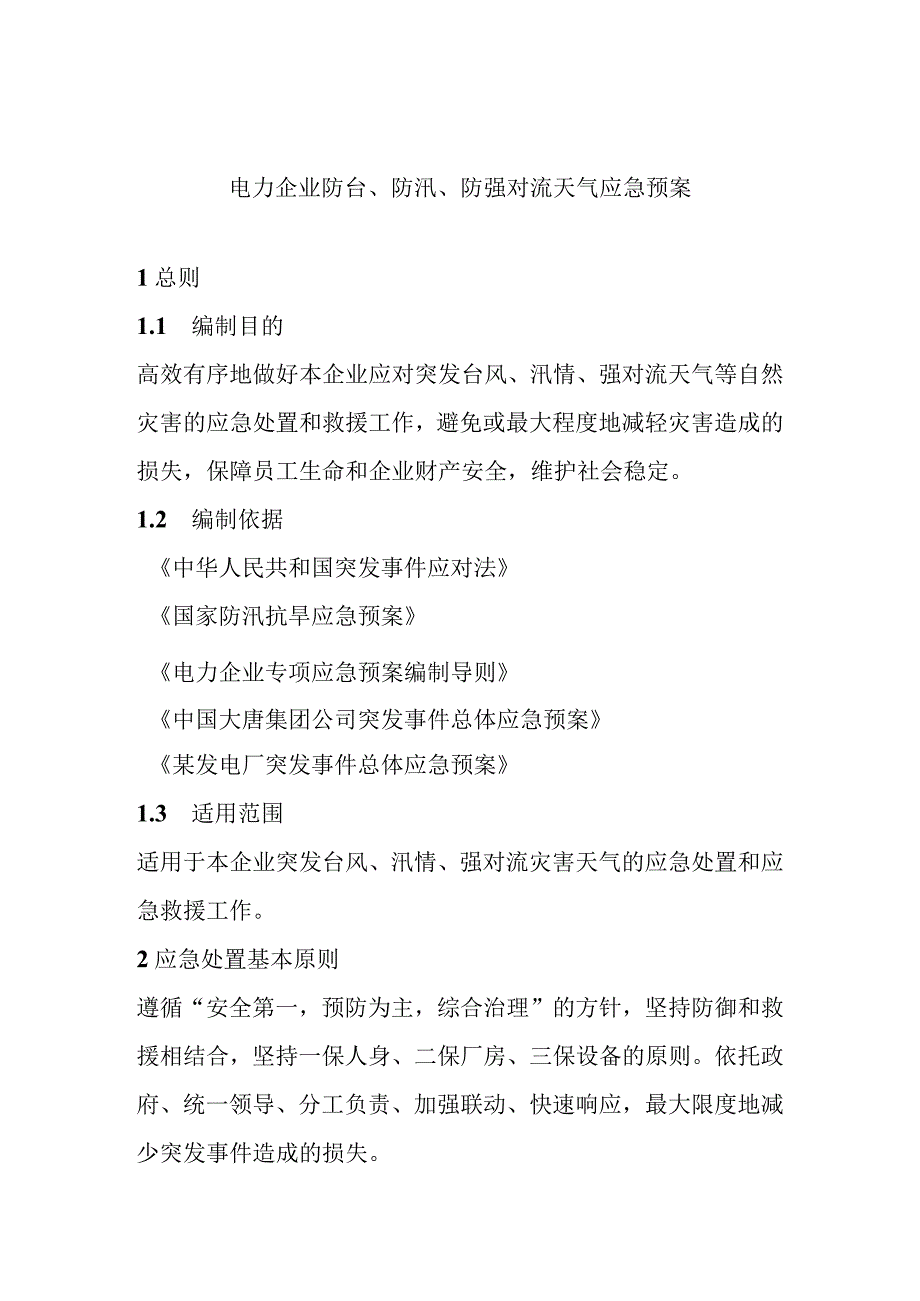 电力企业防台、防汛、防强对流天气应急预案

1 总则

1.1 编制目的

高效有序地做好本企业应对突发台风、汛情、强对流天气等自然灾害的应急处置和救援工作，避免或最大程度地减轻灾害造成的损失，保障员工生命和企业财产安全，维护社会稳定。

1.2 编制依据

《中华人民共和国突发事件应对法》

《国家防汛抗旱应急预案》

《电力企业专项应急预案编制导则》

《中国大唐集团公司突发事件总体应急预案》

《某发电厂突发事件总体应急预案》

1.3 适用范围

适用于本企业突发台风、汛情、强对流灾害天气的应急处置和应急救援工作。

2 应急处置基本原则

遵循“安全第一，预防为主，综合治理”的方针，坚持防御和救援相结合，坚持一保人身、二保厂房、三保设备的原则。依托政府、统一领导、分工负责、加强联动、快速响应，最大限度地减少突发事件造成的损失。